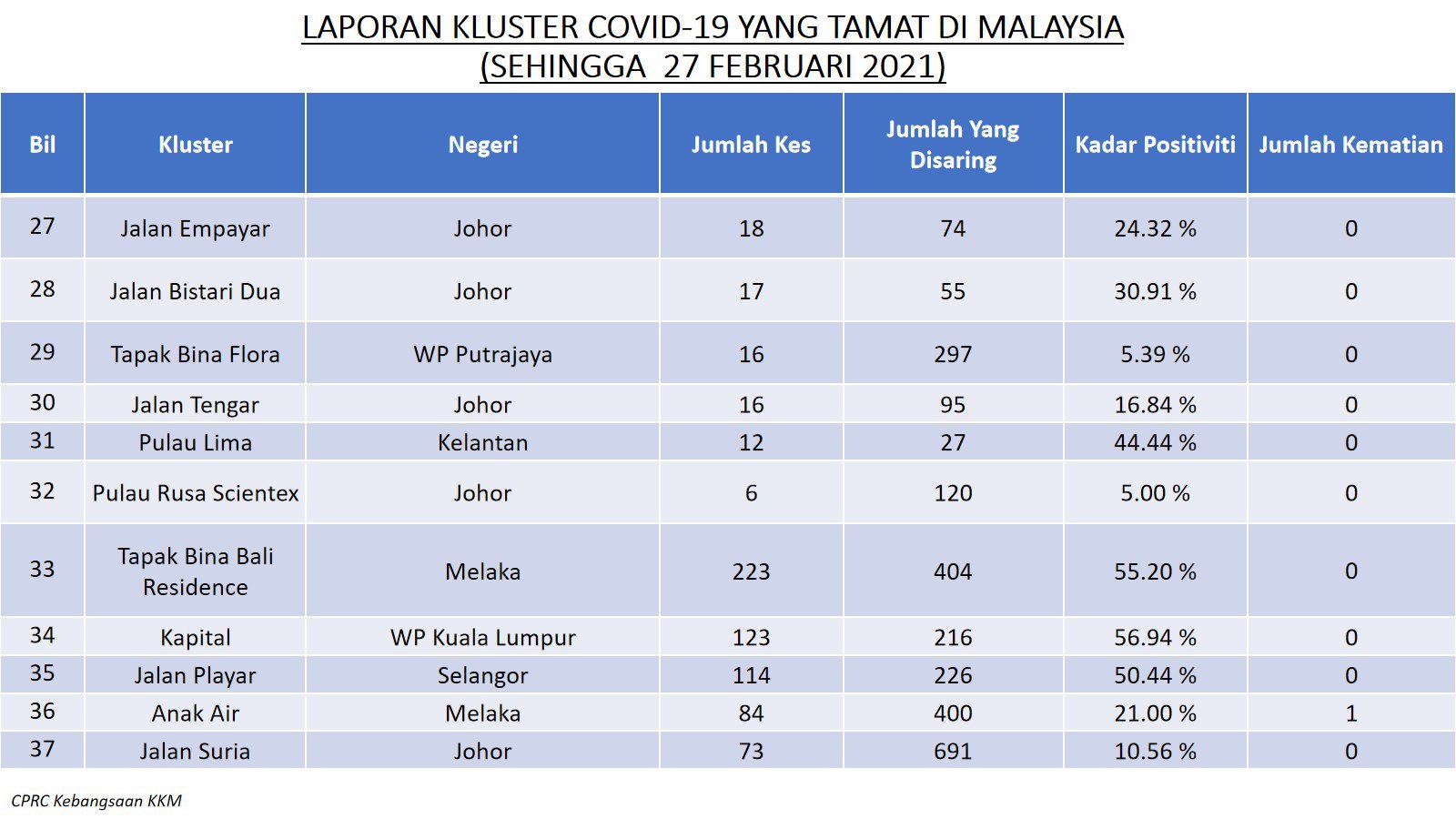 LAPORAN KLUSTER COVID-19 YANG TAMAT DI MALAYSIA
(SEHINGGA 27 FEBRUARI 2021)

| Bil | Kluster | Negeri | Jumlah Kes | Jumlah Yang Disaring | Kadar Positiviti | Jumlah Kematian |
|---|---|---|---|---|---|---|
| 27 | Jalan Empayar | Johor | 18 | 74 | 24.32 % | 0 |
| 28 | Jalan Bistari Dua | Johor | 17 | 55 | 30.91 % | 0 |
| 29 | Tapak Bina Flora | WP Putrajaya | 16 | 297 | 5.39 % | 0 |
| 30 | Jalan Tengar | Johor | 16 | 95 | 16.84 % | 0 |
| 31 | Pulau Lima | Kelantan | 12 | 27 | 44.44 % | 0 |
| 32 | Pulau Rusa Scientex | Johor | 6 | 120 | 5.00 % | 0 |
| 33 | Tapak Bina Bali Residence | Melaka | 223 | 404 | 55.20 % | 0 |
| 34 | Kapital | WP Kuala Lumpur | 123 | 216 | 56.94 % | 0 |
| 35 | Jalan Playar | Selangor | 114 | 226 | 50.44 % | 0 |
| 36 | Anak Air | Melaka | 84 | 400 | 21.00 % | 1 |
| 37 | Jalan Suria | Johor | 73 | 691 | 10.56 % | 0 |

CPRC Kebangsaan KKM